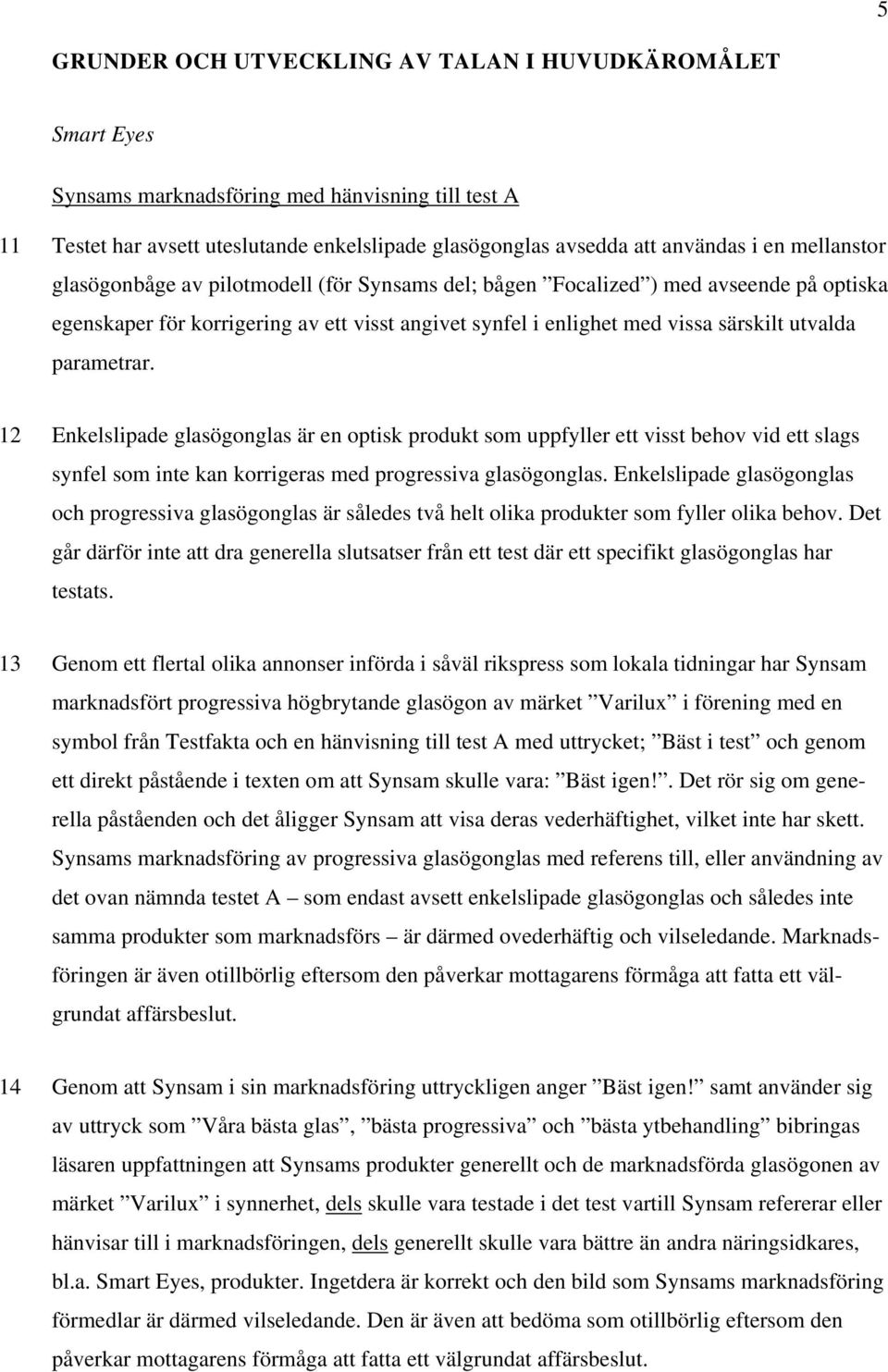 5

GRUNDER OCH UTVECKLING AV TALAN I HUVUDKÄROMÅLET

Smart Eyes

Synsams marknadsföring med hänvisning till test A

11 Testet har avsett uteslutande enkelslipade glasögonglas avsedda att användas i en mellanstor glasögonbåge av pilotmodell (för Synsams del; bågen ”Focalized”) med avseende på optiska egenskaper för korrigering av ett visst angivet synfel i enlighet med vissa särskilt utvalda parametrar.

12 Enkelslipade glasögonglas är en optisk produkt som uppfyller ett visst behov vid ett slags synfel som inte kan korrigeras med progressiva glasögonglas. Enkelslipade glasögonglas och progressiva glasögonglas är således två helt olika produkter som fyller olika behov. Det går därför inte att dra generella slutsatser från ett test där ett specifikt glasögonglas har testats.

13 Genom ett flertal olika annonser införda i såväl rikspress som lokala tidningar har Synsam marknadsfört progressiva högbrytande glasögon av märket ”Varilux” i förening med en symbol från Testfakta och en hänvisning till test A med uttrycket; ”Bäst i test” och genom ett direkt påstående i texten om att Synsam skulle vara: ”Bäst igen!”. Det rör sig om generella påståenden och det åligger Synsam att visa deras vederhäftighet, vilket inte har skett. Synsams marknadsföring av progressiva glasögonglas med referens till, eller användning av det ovan nämnda testet A – som endast avsett enkelslipade glasögonglas och således inte samma produkter som marknadsförs – är därmed ovederhäftig och vilseledande. Marknadsföringen är även otillbörlig eftersom den påverkar mottagarens förmåga att fatta ett välgrundat affärsbeslut.

14 Genom att Synsam i sin marknadsföring uttryckligen anger ”Bäst igen!” samt använder sig av uttryck som ”Våra bästa glas”, ”bästa progressiva” och ”bästa ytbehandling” bibringas läsaren uppfattningen att Synsams produkter generellt och de marknadsförda glasögonen av märket ”Varilux” i synnerhet, dels skulle vara testade i det test vartill Synsam refererar eller hänvisar till i marknadsföringen, dels generellt skulle vara bättre än andra näringsidkares, bl.a. Smart Eyes, produkter. Ingetdera är korrekt och den bild som Synsams marknadsföring förmedlar är därmed vilseledande. Den är även att bedöma som otillbörlig eftersom den påverkar mottagarens förmåga att fatta ett välgrundat affärsbeslut.